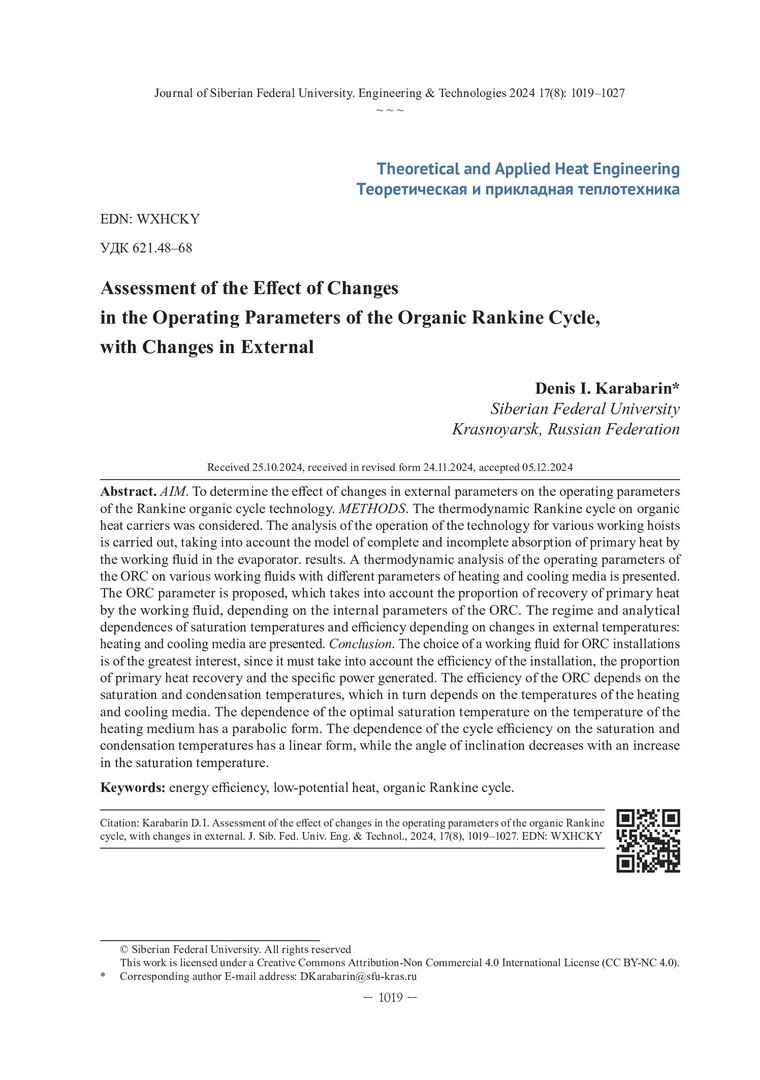 Journal of Siberian Federal University. Engineering & Technologies 2024 17(8): 1019–1027
~ ~ ~

Theoretical and Applied Heat Engineering
Теоретическая и прикладная теплотехника

EDN: WXHCKY

УДК 621.48–68

Assessment of the Effect of Changes in the Operating Parameters of the Organic Rankine Cycle, with Changes in External

Denis I. Karabarin*
Siberian Federal University
Krasnoyarsk, Russian Federation

Received 25.10.2024, received in revised form 24.11.2024, accepted 05.12.2024

Abstract. AIM. To determine the effect of changes in external parameters on the operating parameters of the Rankine organic cycle technology. METHODS. The thermodynamic Rankine cycle on organic heat carriers was considered. The analysis of the operation of the technology for various working hoists is carried out, taking into account the model of complete and incomplete absorption of primary heat by the working fluid in the evaporator. results. A thermodynamic analysis of the operating parameters of the ORC on various working fluids with different parameters of heating and cooling media is presented. The ORC parameter is proposed, which takes into account the proportion of recovery of primary heat by the working fluid, depending on the internal parameters of the ORC. The regime and analytical dependences of saturation temperatures and efficiency depending on changes in external temperatures: heating and cooling media are presented. Conclusion. The choice of a working fluid for ORC installations is of the greatest interest, since it must take into account the efficiency of the installation, the proportion of primary heat recovery and the specific power generated. The efficiency of the ORC depends on the saturation and condensation temperatures, which in turn depends on the temperatures of the heating and cooling media. The dependence of the optimal saturation temperature on the temperature of the heating medium has a parabolic form. The dependence of the cycle efficiency on the saturation and condensation temperatures has a linear form, while the angle of inclination decreases with an increase in the saturation temperature.

Keywords: energy efficiency, low-potential heat, organic Rankine cycle.

Citation: Karabarin D. I. Assessment of the effect of changes in the operating parameters of the organic Rankine cycle, with changes in external. J. Sib. Fed. Univ. Eng. & Technol., 2024, 17(8), 1019–1027. EDN: WXHCKY

© Siberian Federal University. All rights reserved
This work is licensed under a Creative Commons Attribution-Non Commercial 4.0 International License (CC BY-NC 4.0).
* Corresponding author E-mail address: DKarabarin@sfu-kras.ru

– 1019 –